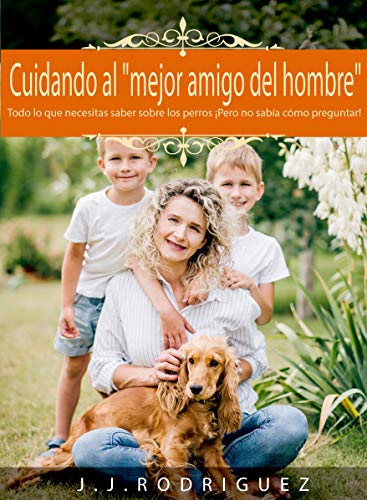 Cuidando al "mejor amigo del hombre"

Todo lo que necesitas saber sobre los perros ¡Pero no sabía cómo preguntar!

J.J.RODRIGUEZ